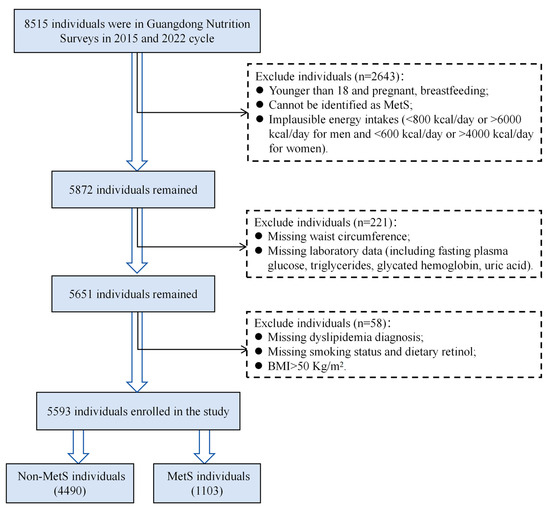 8515 individuals were in Guangdong Nutrition Surveys in 2015 and 2022 cycle

Exclude individuals (n=2643):
● Younger than 18 and pregnant, breastfeeding;
● Cannot be identified as MetS;
● Implausible energy intakes (<800 kcal/day or >6000 kcal/day for men and <600 kcal/day or >4000 kcal/day for women).

5872 individuals remained

Exclude individuals (n=221):
● Missing waist circumference;
● Missing laboratory data (including fasting plasma glucose, triglycerides, glycated hemoglobin, uric acid).

5651 individuals remained

Exclude individuals (n=58):
● Missing dyslipidemia diagnosis;
● Missing smoking status and dietary retinol;
● BMI>50 Kg/m².

5593 individuals enrolled in the study

Non-MetS individuals (4490)

MetS individuals (1103)